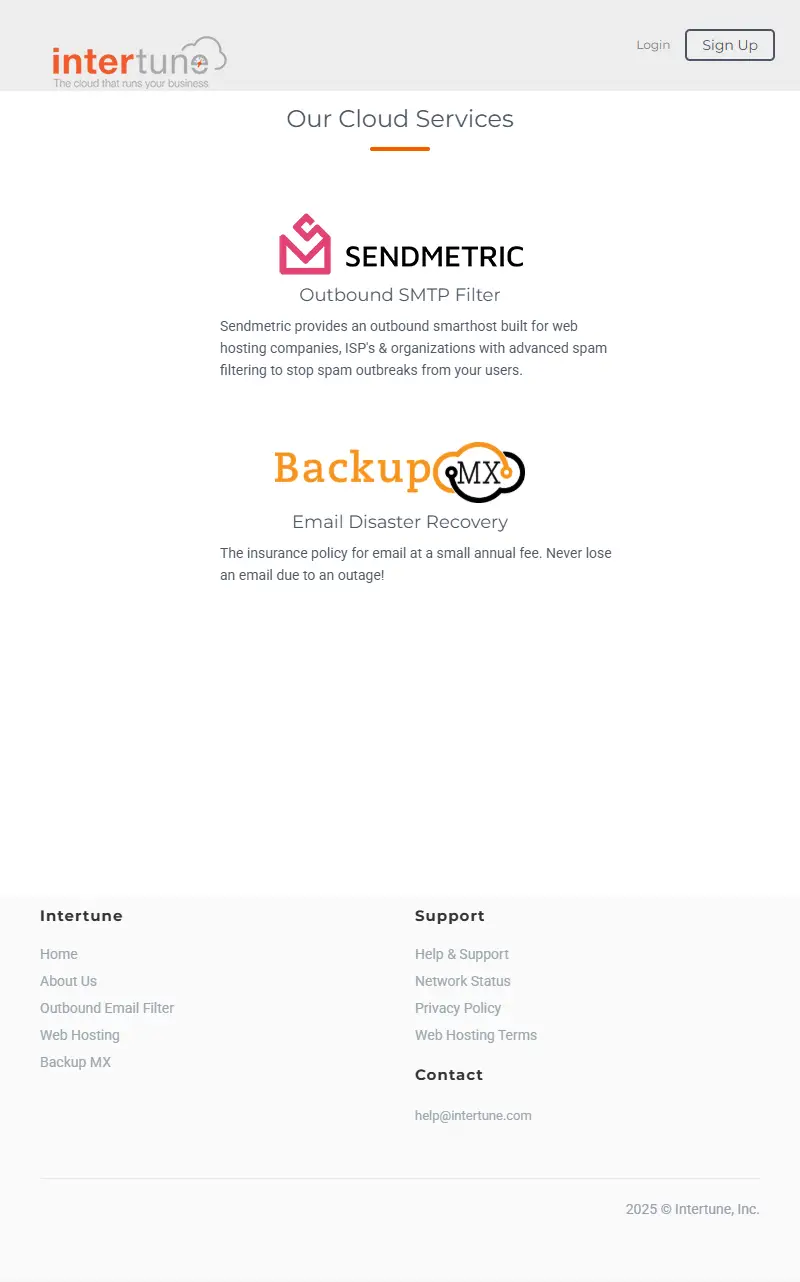 intertune
The cloud that runs your business

Login
Sign Up

Our Cloud Services

SENDMETRIC
Outbound SMTP Filter
Sendmetric provides an outbound smarthost built for web hosting companies, ISP's & organizations with advanced spam filtering to stop spam outbreaks from your users.

Backup MX
Email Disaster Recovery
The insurance policy for email at a small annual fee. Never lose an email due to an outage!

Intertune
Home
About Us
Outbound Email Filter
Web Hosting
Backup MX

Support
Help & Support
Network Status
Privacy Policy
Web Hosting Terms

Contact
help@intertune.com

2025 © Intertune, Inc.